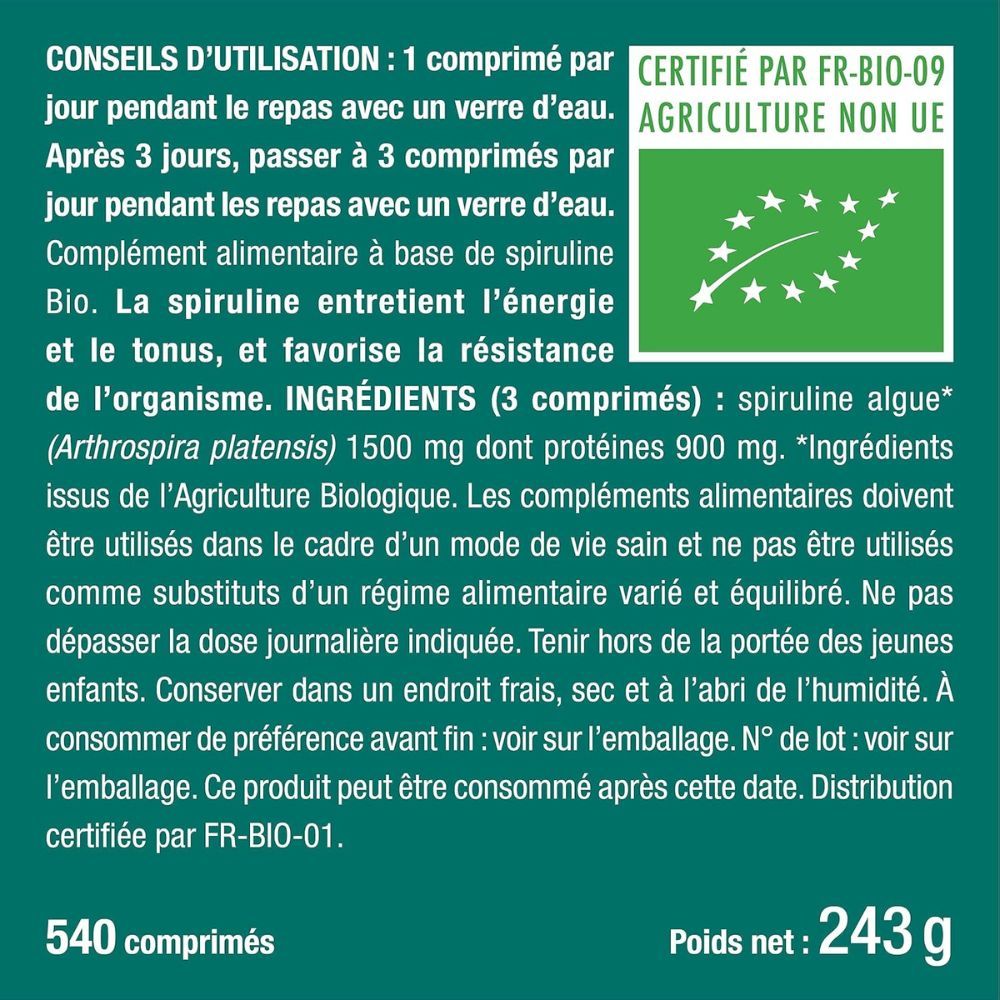 CONSEILS D'UTILISATION : 1 comprimé par jour pendant le repas avec un verre d'eau. Après 3 jours, passer à 3 comprimés par jour pendant les repas avec un verre d'eau. Complément alimentaire à base de spiruline Bio. La spiruline entretient l'énergie et le tonus, et favorise la résistance de l'organisme. INGRÉDIENTS (3 comprimés) : spiruline algue* (Arthrospira platensis) 1500 mg dont protéines 900 mg. *Ingrédients issus de l'Agriculture Biologique. Les compléments alimentaires doivent être utilisés dans le cadre d'un mode de vie sain et ne pas être utilisés comme substituts d'un régime alimentaire varié et équilibré. Ne pas dépasser la dose journalière indiquée. Tenir hors de la portée des jeunes enfants. Conserver dans un endroit frais, sec et à l'abri de l'humidité. À consommer de préférence avant fin : voir sur l'emballage. N° de lot : voir sur l'emballage. Ce produit peut être consommé après cette date. Distribution certifiée par FR-BIO-01.

CERTIFIÉ PAR FR-BIO-09
AGRICULTURE NON UE

540 comprimés

Poids net : 243 g